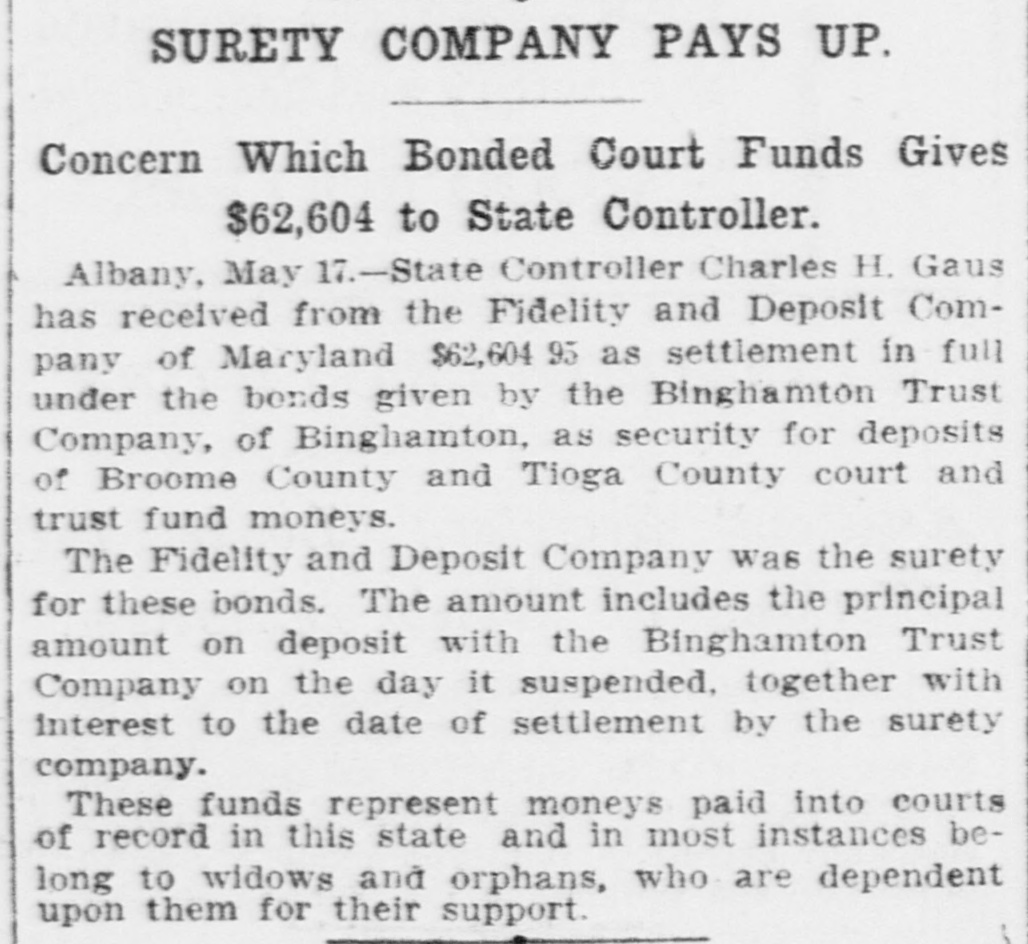 SURETY COMPANY PAYS UP.

Concern Which Bonded Court Funds Gives $62,604 to State Controller.

Albany, May 17.—State Controller Charles H. Gaus has received from the Fidelity and Deposit Company of Maryland $62,604 95 as settlement in full under the bonds given by the Binghamton Trust Company, of Binghamton, as security for deposits of Broome County and Tioga County court and trust fund moneys.

The Fidelity and Deposit Company was the surety for these bonds. The amount includes the principal amount on deposit with the Binghamton Trust Company on the day it suspended, together with interest to the date of settlement by the surety company.

These funds represent moneys paid into courts of record in this state and in most instances belong to widows and orphans, who are dependent upon them for their support.